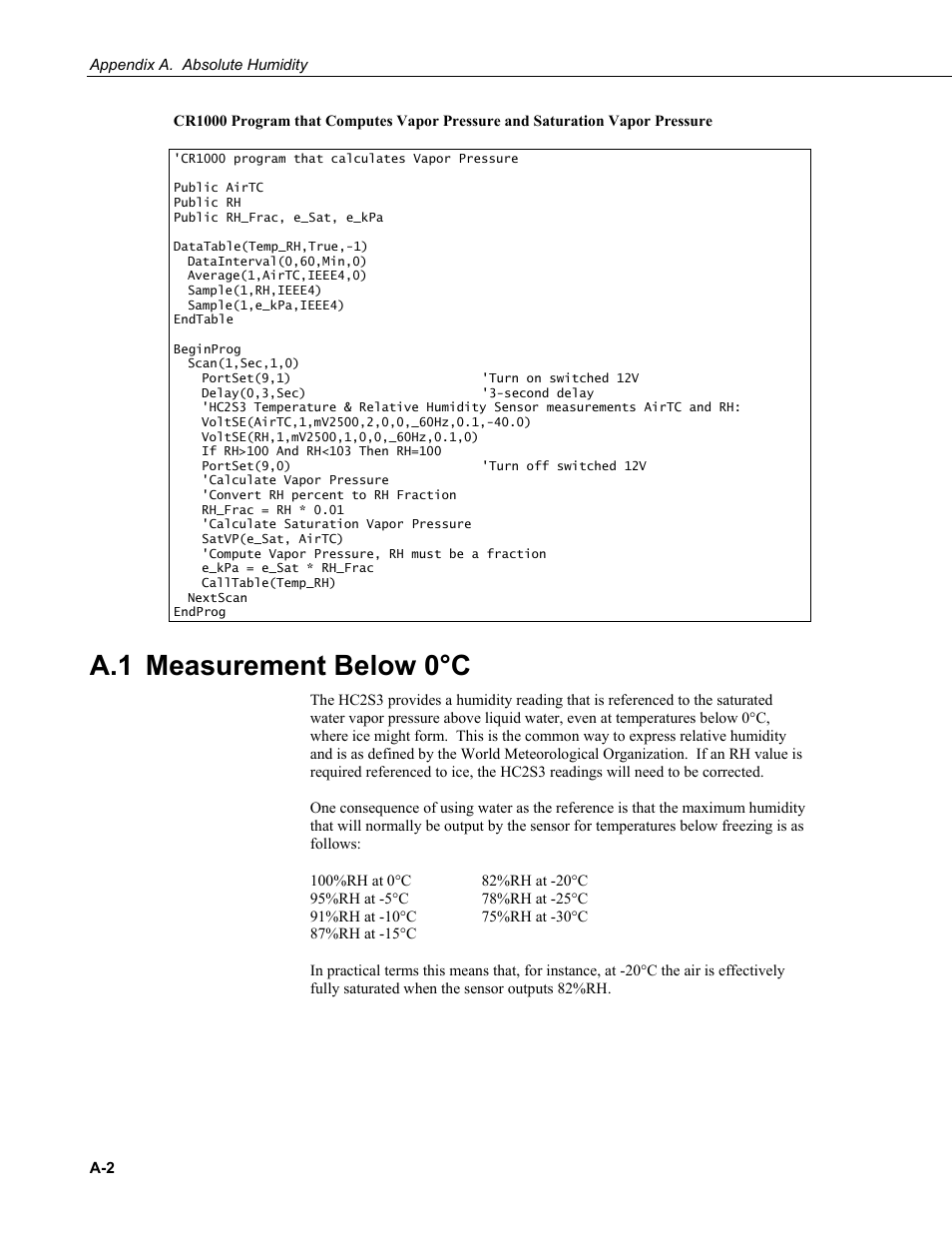 Appendix A. Absolute Humidity

CR1000 Program that Computes Vapor Pressure and Saturation Vapor Pressure

'CR1000 program that calculates Vapor Pressure

Public AirTC
Public RH
Public RH_Frac, e_Sat, e_kPa

DataTable(Temp_RH,True,-1)
  DataInterval(0,60,Min,0)
  Average(1,AirTC,IEEE4,0)
  Sample(1,RH,IEEE4)
  Sample(1,e_kPa,IEEE4)
EndTable

BeginProg
  Scan(1,Sec,1,0)
    PortSet(9,1)                        'Turn on switched 12V
    Delay(0,3,Sec)                      '3-second delay
    'HC2S3 Temperature & Relative Humidity Sensor measurements AirTC and RH:
    VoltSE(AirTC,1,mV2500,2,0,0,_60Hz,0.1,-40.0)
    VoltSE(RH,1,mV2500,1,0,0,_60Hz,0.1,0)
    If RH>100 And RH<103 Then RH=100
    PortSet(9,0)                        'Turn off switched 12V
    'Calculate Vapor Pressure
    'Convert RH percent to RH Fraction
    RH_Frac = RH * 0.01
    'Calculate Saturation Vapor Pressure
    SatVP(e_Sat, AirTC)
    'Compute Vapor Pressure, RH must be a fraction
    e_kPa = e_Sat * RH_Frac
    CallTable(Temp_RH)
  NextScan
EndProg

A.1 Measurement Below 0°C

The HC2S3 provides a humidity reading that is referenced to the saturated water vapor pressure above liquid water, even at temperatures below 0°C, where ice might form. This is the common way to express relative humidity and is as defined by the World Meteorological Organization. If an RH value is required referenced to ice, the HC2S3 readings will need to be corrected.

One consequence of using water as the reference is that the maximum humidity that will normally be output by the sensor for temperatures below freezing is as follows:

100%RH at 0°C
95%RH at -5°C
91%RH at -10°C
87%RH at -15°C
82%RH at -20°C
78%RH at -25°C
75%RH at -30°C

In practical terms this means that, for instance, at -20°C the air is effectively fully saturated when the sensor outputs 82%RH.

A-2